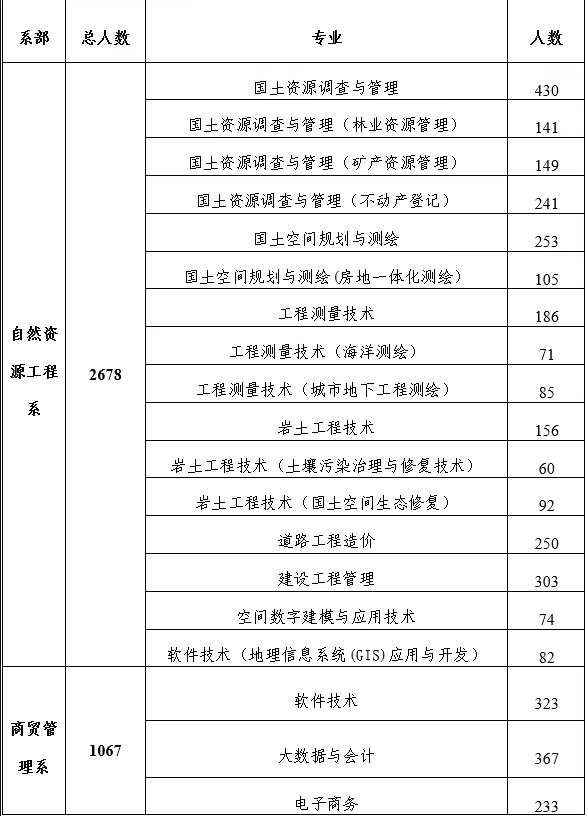 | 系部 | 总人数 | 专业 | 人数 |
|---|---|---|---|
| 自然资源工程系 | 2678 | 国土资源调查与管理 | 430 |
| | | 国土资源调查与管理（林业资源管理） | 141 |
| | | 国土资源调查与管理（矿产资源管理） | 149 |
| | | 国土资源调查与管理（不动产登记） | 241 |
| | | 国土空间规划与测绘 | 253 |
| | | 国土空间规划与测绘(房地一体化测绘) | 105 |
| | | 工程测量技术 | 186 |
| | | 工程测量技术（海洋测绘） | 71 |
| | | 工程测量技术（城市地下工程测绘） | 85 |
| | | 岩土工程技术 | 156 |
| | | 岩土工程技术（土壤污染治理与修复技术） | 60 |
| | | 岩土工程技术（国土空间生态修复） | 92 |
| | | 道路工程造价 | 250 |
| | | 建设工程管理 | 303 |
| | | 空间数字建模与应用技术 | 74 |
| | | 软件技术（地理信息系统(GIS)应用与开发） | 82 |
| 商贸管理系 | 1067 | 软件技术 | 323 |
| | | 大数据与会计 | 367 |
| | | 电子商务 | 233 |